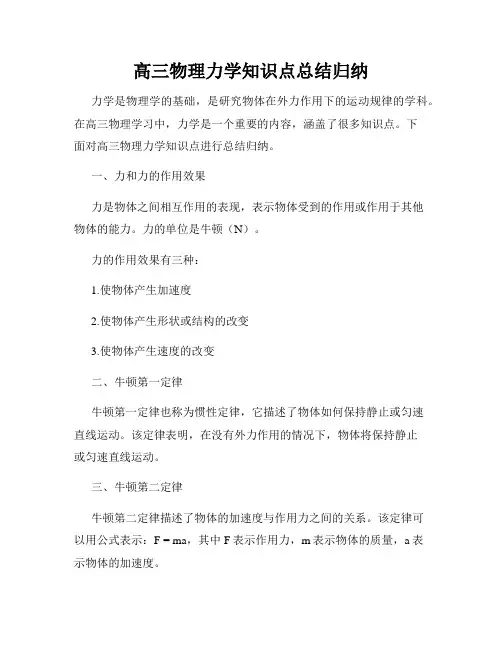 高三物理力学知识点总结归纳

力学是物理学的基础，是研究物体在外力作用下的运动规律的学科。在高三物理学习中，力学是一个重要的内容，涵盖了很多知识点。下面对高三物理力学知识点进行总结归纳。

一、力和力的作用效果

力是物体之间相互作用的表现，表示物体受到的作用或作用于其他物体的能力。力的单位是牛顿（N）。

力的作用效果有三种：

1.使物体产生加速度

2.使物体产生形状或结构的改变

3.使物体产生速度的改变

二、牛顿第一定律

牛顿第一定律也称为惯性定律，它描述了物体如何保持静止或匀速直线运动。该定律表明，在没有外力作用的情况下，物体将保持静止或匀速直线运动。

三、牛顿第二定律

牛顿第二定律描述了物体的加速度与作用力之间的关系。该定律可以用公式表示：$F = ma$，其中 F 表示作用力，m 表示物体的质量，a 表示物体的加速度。